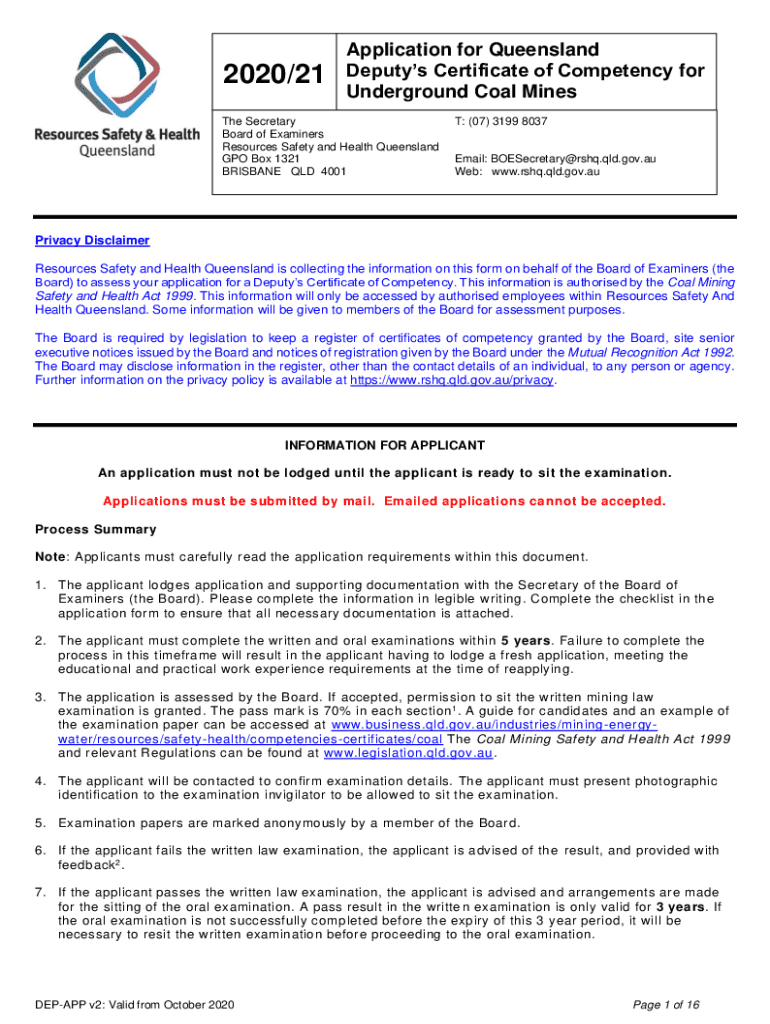 Resources Safety & Health Queensland

2020/21

Application for Queensland Deputy's Certificate of Competency for Underground Coal Mines

The Secretary
Board of Examiners
Resources Safety and Health Queensland
GPO Box 1321
BRISBANE QLD 4001

T: (07) 3199 8037

Email: BOESecretary@rshq.qld.gov.au
Web: www.rshq.qld.gov.au

Privacy Disclaimer

Resources Safety and Health Queensland is collecting the information on this form on behalf of the Board of Examiners (the Board) to assess your application for a Deputy's Certificate of Competency. This information is authorised by the Coal Mining Safety and Health Act 1999. This information will only be accessed by authorised employees within Resources Safety And Health Queensland. Some information will be given to members of the Board for assessment purposes.

The Board is required by legislation to keep a register of certificates of competency granted by the Board, site senior executive notices issued by the Board and notices of registration given by the Board under the Mutual Recognition Act 1992. The Board may disclose information in the register, other than the contact details of an individual, to any person or agency. Further information on the privacy policy is available at https://www.rshq.qld.gov.au/privacy.

INFORMATION FOR APPLICANT

An application must not be lodged until the applicant is ready to sit the examination.

Applications must be submitted by mail. Emailed applications cannot be accepted.

Process Summary

Note: Applicants must carefully read the application requirements within this document.

1. The applicant lodges application and supporting documentation with the Secretary of the Board of Examiners (the Board). Please complete the information in legible writing. Complete the checklist in the application form to ensure that all necessary documentation is attached.

2. The applicant must complete the written and oral examinations within 5 years. Failure to complete the process in this timeframe will result in the applicant having to lodge a fresh application, meeting the educational and practical work experience requirements at the time of reapplying.

3. The application is assessed by the Board. If accepted, permission to sit the written mining law examination is granted. The pass mark is 70% in each section$^1$. A guide for candidates and an example of the examination paper can be accessed at www.business.qld.gov.au/industries/mining-energy-water/resources/safety-health/competencies-certificates/coal The Coal Mining Safety and Health Act 1999 and relevant Regulations can be found at www.legislation.qld.gov.au.

4. The applicant will be contacted to confirm examination details. The applicant must present photographic identification to the examination invigilator to be allowed to sit the examination.

5. Examination papers are marked anonymously by a member of the Board.

6. If the applicant fails the written law examination, the applicant is advised of the result, and provided with feedback$^2$.

7. If the applicant passes the written law examination, the applicant is advised and arrangements are made for the sitting of the oral examination. A pass result in the written examination is only valid for 3 years. If the oral examination is not successfully completed before the expiry of this 3 year period, it will be necessary to resit the written examination before proceeding to the oral examination.

DEP-APP v2: Valid from October 2020

Page 1 of 16